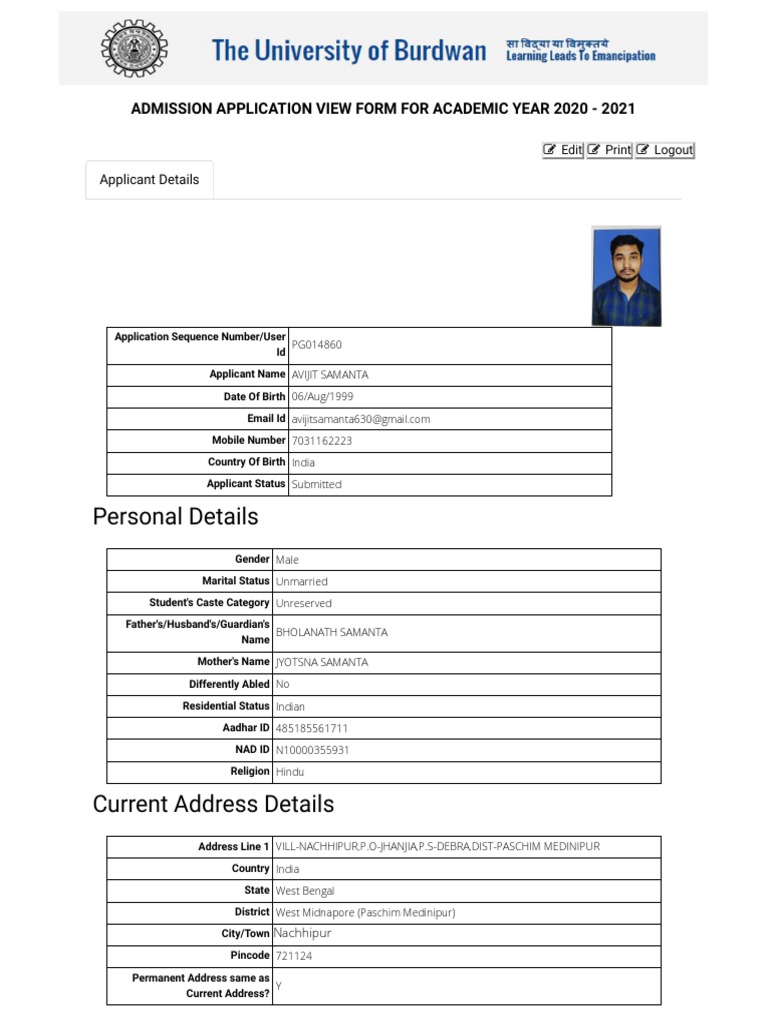 The University of Burdwan सा विद्या या विमुक्तये Learning Leads To Emancipation

ADMISSION APPLICATION VIEW FORM FOR ACADEMIC YEAR 2020 - 2021

Edit Print Logout

Applicant Details

| Application Sequence Number/User Id | PG014860 |
|---|---|
| Applicant Name | AVIJIT SAMANTA |
| Date Of Birth | 06/Aug/1999 |
| Email Id | avijitsamanta630@gmail.com |
| Mobile Number | 7031162223 |
| Country Of Birth | India |
| Applicant Status | Submitted |

Personal Details

| Gender | Male |
|---|---|
| Marital Status | Unmarried |
| Student's Caste Category | Unreserved |
| Father's/Husband's/Guardian's Name | BHOLANATH SAMANTA |
| Mother's Name | JYOTSNA SAMANTA |
| Differently Abled | No |
| Residential Status | Indian |
| Aadhar ID | 485185561711 |
| NAD ID | N10000355931 |
| Religion | Hindu |

Current Address Details

| Address Line 1 | VILL-NACHHIPUR,P.O-JHANJIA,P.S-DEBRA,DIST-PASCHIM MEDINIPUR |
|---|---|
| Country | India |
| State | West Bengal |
| District | West Midnapore (Paschim Medinipur) |
| City/Town | Nachhipur |
| Pincode | 721124 |
| Permanent Address same as Current Address? | Y |